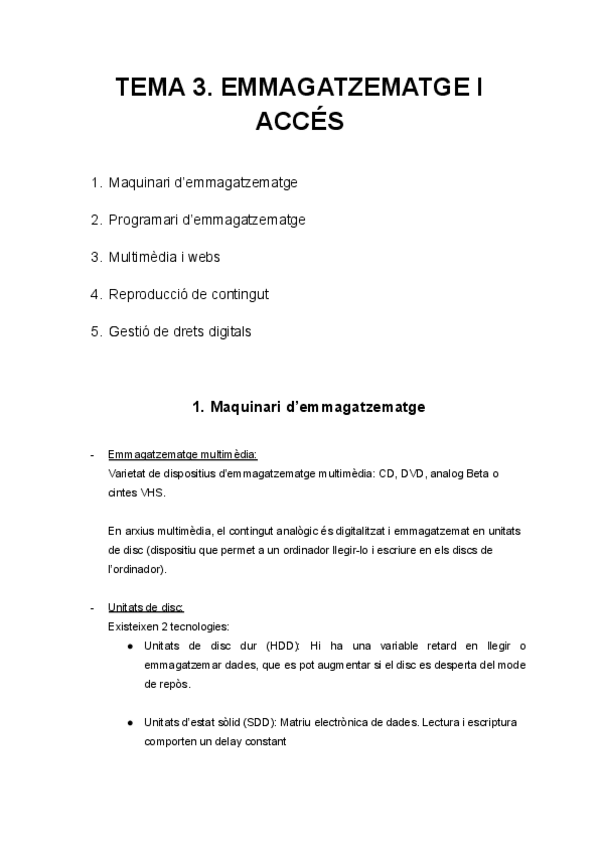 TEMA 3. EMMAGATZEMATGE I ACCÉS

1. Maquinari d'emmagatzematge

2. Programari d'emmagatzematge

3. Multimèdia i webs

4. Reproducció de contingut

5. Gestió de drets digitals

1. Maquinari d'emmagatzematge

- Emmagatzematge multimèdia:
Varietat de dispositius d'emmagatzematge multimèdia: CD, DVD, analog Beta o cintes VHS.

En arxius multimèdia, el contingut analògic és digitalitzat i emmagatzemat en unitats de disc (dispositiu que permet a un ordinador llegir-lo i escriure en els discs de l'ordinador).

- Unitats de disc:
Existeixen 2 tecnologies:
● Unitats de disc dur (HDD): Hi ha una variable retard en llegir o emmagatzemar dades, que es pot augmentar si el disc es desperta del mode de repòs.

● Unitats d'estat sòlid (SDD): Matriu electrònica de dades. Lectura i escriptura comporten un delay constant